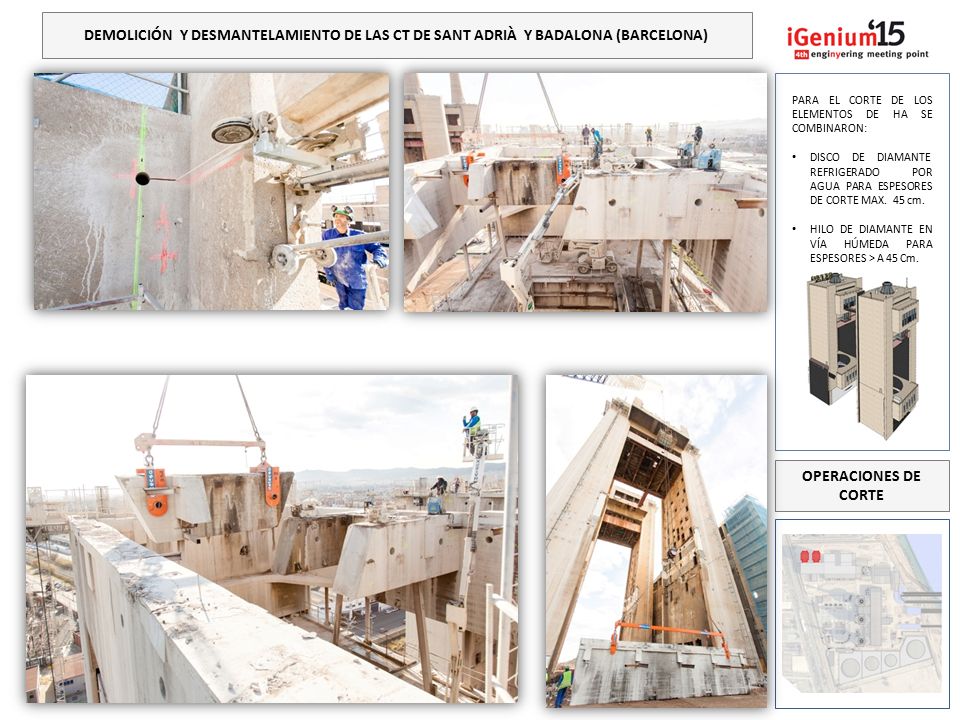 DEMOLICIÓN Y DESMANTELAMIENTO DE LAS CT DE SANT ADRIÀ Y BADALONA (BARCELONA)

iGenium'15
4th enginyering meeting point

PARA EL CORTE DE LOS ELEMENTOS DE HA SE COMBINARON:

• DISCO DE DIAMANTE REFRIGERADO POR AGUA PARA ESPESORES DE CORTE MAX. 45 cm.

• HILO DE DIAMANTE EN VÍA HÚMEDA PARA ESPESORES > A 45 Cm.

OPERACIONES DE CORTE